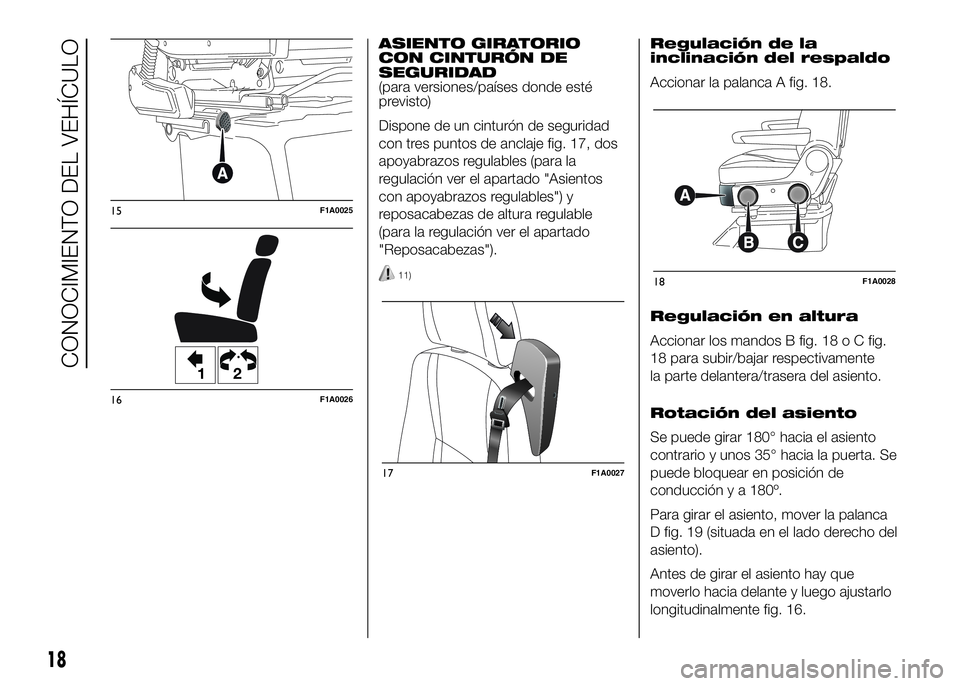 CONOCIMIENTO DEL VEHÍCULO

A

15 F1A0025

1 2

16 F1A0026

ASIENTO GIRATORIO CON CINTURÓN DE SEGURIDAD
(para versiones/países donde esté previsto)

Dispone de un cinturón de seguridad con tres puntos de anclaje fig. 17, dos apoyabrazos regulables (para la regulación ver el apartado "Asientos con apoyabrazos regulables") y reposacabezas de altura regulable (para la regulación ver el apartado "Reposacabezas").

11)

17 F1A0027

Regulación de la inclinación del respaldo

Accionar la palanca A fig. 18.

A B C

18 F1A0028

Regulación en altura

Accionar los mandos B fig. 18 o C fig. 18 para subir/bajar respectivamente la parte delantera/trasera del asiento.

Rotación del asiento

Se puede girar 180° hacia el asiento contrario y unos 35° hacia la puerta. Se puede bloquear en posición de conducción y a 180º.

Para girar el asiento, mover la palanca D fig. 19 (situada en el lado derecho del asiento).

Antes de girar el asiento hay que moverlo hacia delante y luego ajustarlo longitudinalmente fig. 16.

18

carmanualsonline.info